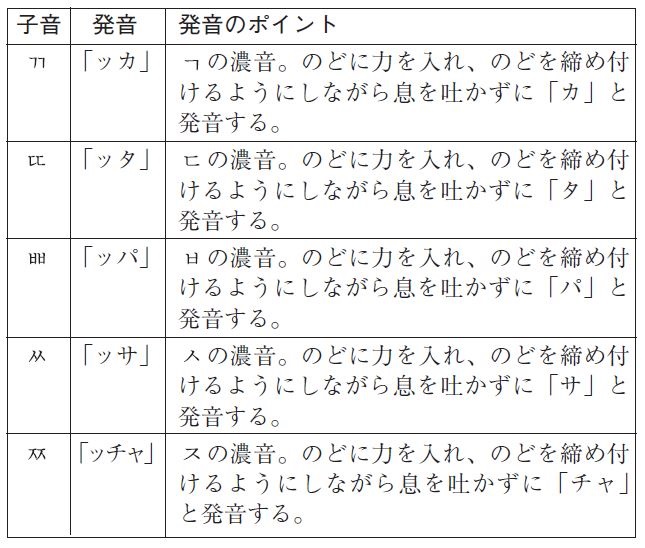 | 子音 | 発音 | 発音のポイント |
|---|---|---|
| ㄲ | 「ッカ」 | ㄱの濃音。のどに力を入れ、のどを締め付けるようにしながら息を吐かずに「カ」と発音する。 |
| ㄸ | 「ッタ」 | ㄷの濃音。のどに力を入れ、のどを締め付けるようにしながら息を吐かずに「タ」と発音する。 |
| ㅃ | 「ッパ」 | ㅂの濃音。のどに力を入れ、のどを締め付けるようにしながら息を吐かずに「パ」と発音する。 |
| ㅆ | 「ッサ」 | ㅅの濃音。のどに力を入れ、のどを締め付けるようにしながら息を吐かずに「サ」と発音する。 |
| ㅉ | 「ッチャ」 | ㅈの濃音。のどに力を入れ、のどを締め付けるようにしながら息を吐かずに「チャ」と発音する。 |